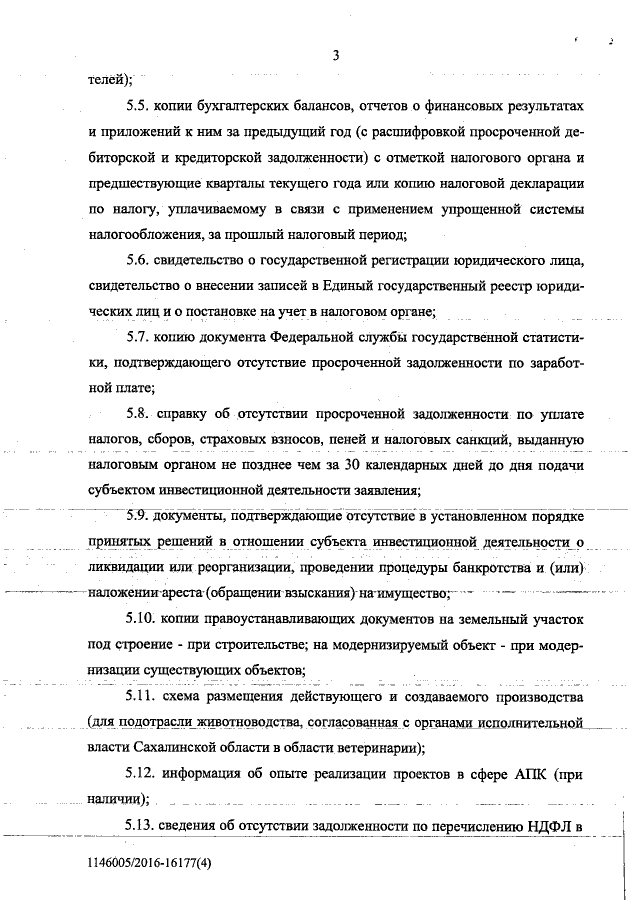 3

телей);

5.5. копии бухгалтерских балансов, отчетов о финансовых результатах и приложений к ним за предыдущий год (с расшифровкой просроченной дебиторской и кредиторской задолженности) с отметкой налогового органа и предшествующие кварталы текущего года или копию налоговой декларации по налогу, уплачиваемому в связи с применением упрощенной системы налогообложения, за прошлый налоговый период;

5.6. свидетельство о государственной регистрации юридического лица, свидетельство о внесении записей в Единый государственный реестр юридических лиц и о постановке на учет в налоговом органе;

5.7. копию документа Федеральной службы государственной статистики, подтверждающего отсутствие просроченной задолженности по заработной плате;

5.8. справку об отсутствии просроченной задолженности по уплате налогов, сборов, страховых взносов, пеней и налоговых санкций, выданную налоговым органом не позднее чем за 30 календарных дней до дня подачи субъектом инвестиционной деятельности заявления;

5.9. документы, подтверждающие отсутствие в установленном порядке принятых решений в отношении субъекта инвестиционной деятельности о ликвидации или реорганизации, проведении процедуры банкротства и (или) наложении ареста (обращении взыскания) на имущество;

5.10. копии правоустанавливающих документов на земельный участок под строение - при строительстве; на модернизируемый объект - при модернизации существующих объектов;

5.11. схема размещения действующего и создаваемого производства (для подотрасли животноводства, согласованная с органами исполнительной власти Сахалинской области в области ветеринарии);

5.12. информация об опыте реализации проектов в сфере АПК (при наличии);

5.13. сведения об отсутствии задолженности по перечислению НДФЛ в

1146005/2016-16177(4)